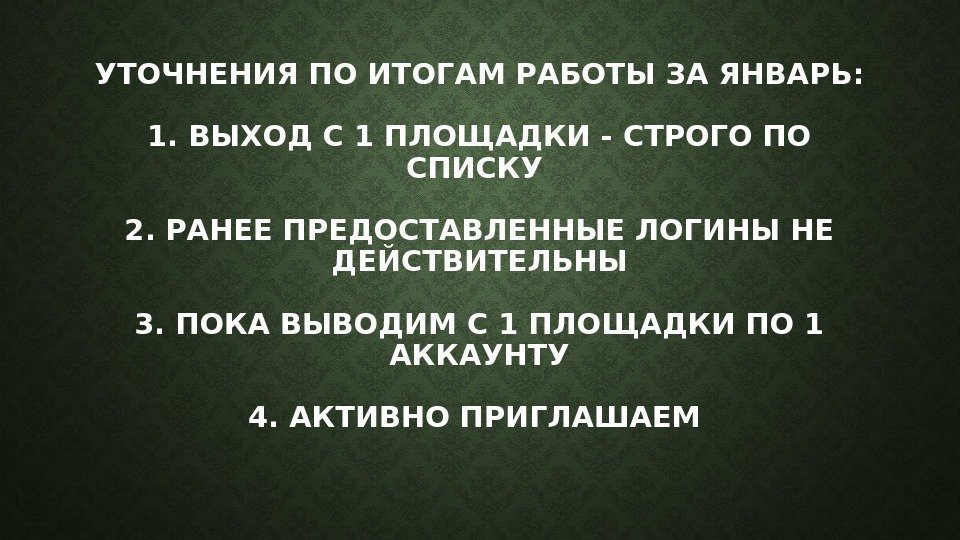 УТОЧНЕНИЯ ПО ИТОГАМ РАБОТЫ ЗА ЯНВАРЬ:

1. ВЫХОД С 1 ПЛОЩАДКИ - СТРОГО ПО СПИСКУ

2. РАНЕЕ ПРЕДОСТАВЛЕННЫЕ ЛОГИНЫ НЕ ДЕЙСТВИТЕЛЬНЫ

3. ПОКА ВЫВОДИМ С 1 ПЛОЩАДКИ ПО 1 АККАУНТУ

4. АКТИВНО ПРИГЛАШАЕМ